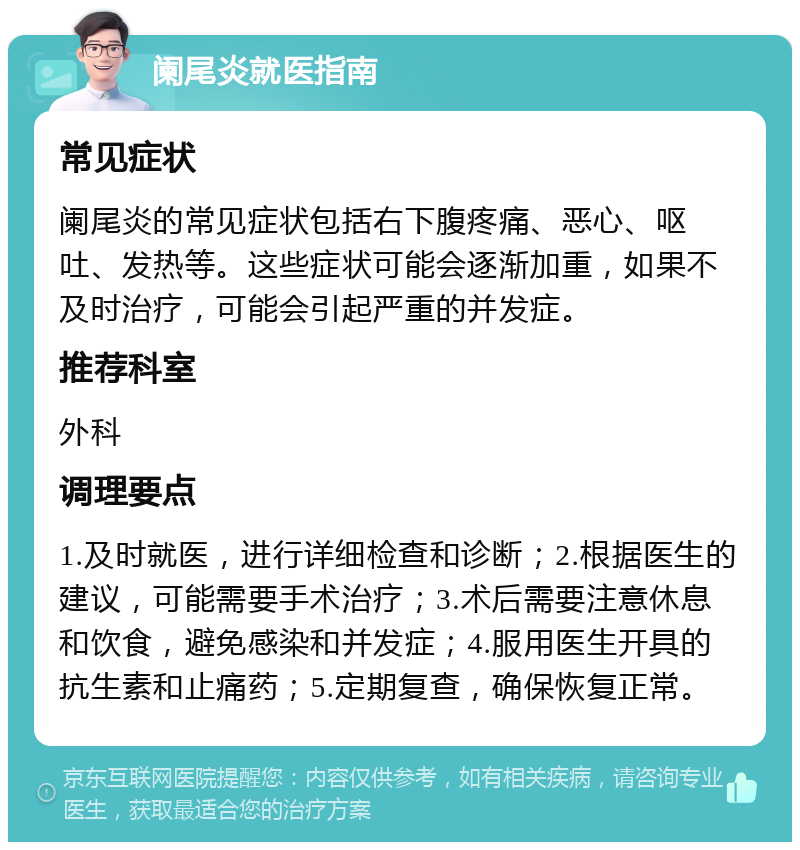 阑尾炎就医指南

常见症状

阑尾炎的常见症状包括右下腹疼痛、恶心、呕吐、发热等。这些症状可能会逐渐加重，如果不及时治疗，可能会引起严重的并发症。

推荐科室

外科

调理要点

1.及时就医，进行详细检查和诊断；2.根据医生的建议，可能需要手术治疗；3.术后需要注意休息和饮食，避免感染和并发症；4.服用医生开具的抗生素和止痛药；5.定期复查，确保恢复正常。

京东互联网医院提醒您：内容仅供参考，如有相关疾病，请咨询专业医生，获取最适合您的治疗方案